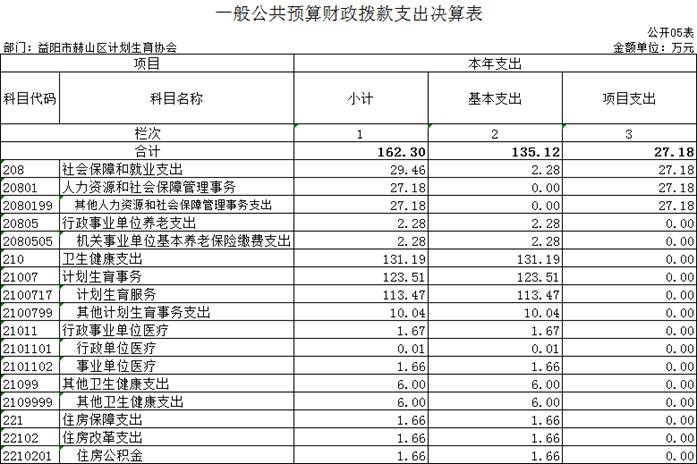 一般公共预算财政拨款支出决算表

公开05表

部门：益阳市赫山区计划生育协会

金额单位：万元

| 项目 | | 本年支出 | | |
|---|---|---|---|---|
| 科目代码 | 科目名称 | 小计 | 基本支出 | 项目支出 |
| 栏次 | | 1 | 2 | 3 |
| 合计 | | 162.30 | 135.12 | 27.18 |
| 208 | 社会保障和就业支出 | 29.46 | 2.28 | 27.18 |
| 20801 | 人力资源和社会保障管理事务 | 27.18 | 0.00 | 27.18 |
| 2080199 | 其他人力资源和社会保障管理事务支出 | 27.18 | 0.00 | 27.18 |
| 20805 | 行政事业单位养老支出 | 2.28 | 2.28 | 0.00 |
| 2080505 | 机关事业单位基本养老保险缴费支出 | 2.28 | 2.28 | 0.00 |
| 210 | 卫生健康支出 | 131.19 | 131.19 | 0.00 |
| 21007 | 计划生育事务 | 123.51 | 123.51 | 0.00 |
| 2100717 | 计划生育服务 | 113.47 | 113.47 | 0.00 |
| 2100799 | 其他计划生育事务支出 | 10.04 | 10.04 | 0.00 |
| 21011 | 行政事业单位医疗 | 1.67 | 1.67 | 0.00 |
| 2101101 | 行政单位医疗 | 0.01 | 0.01 | 0.00 |
| 2101102 | 事业单位医疗 | 1.66 | 1.66 | 0.00 |
| 21099 | 其他卫生健康支出 | 6.00 | 6.00 | 0.00 |
| 2109999 | 其他卫生健康支出 | 6.00 | 6.00 | 0.00 |
| 221 | 住房保障支出 | 1.66 | 1.66 | 0.00 |
| 22102 | 住房改革支出 | 1.66 | 1.66 | 0.00 |
| 2210201 | 住房公积金 | 1.66 | 1.66 | 0.00 |